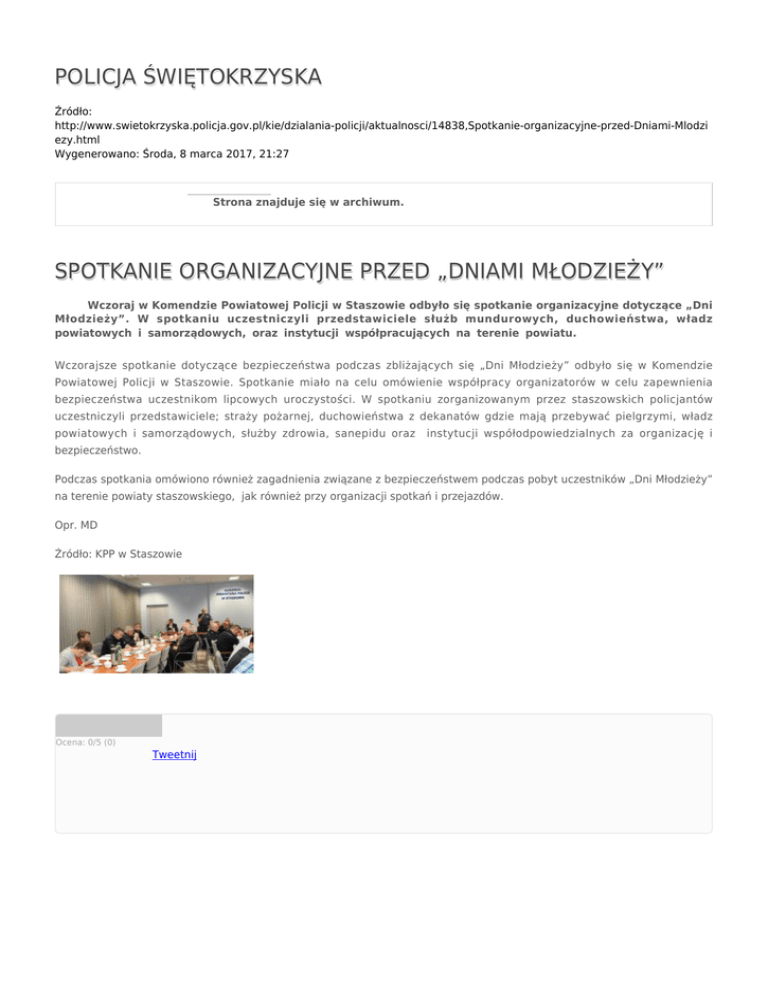 POLICJA ŚWIĘTOKRZYSKA

Źródło: http://www.swietokrzyska.policja.gov.pl/kie/dzialania-policji/aktualnosci/14838,Spotkanie-organizacyjne-przed-Dniami-Mlodziezy.html
Wygenerowano: Środa, 8 marca 2017, 21:27

Strona znajduje się w archiwum.

SPOTKANIE ORGANIZACYJNE PRZED „DNIAMI MŁODZIEŻY”

Wczoraj w Komendzie Powiatowej Policji w Staszowie odbyło się spotkanie organizacyjne dotyczące „Dni Młodzieży”. W spotkaniu uczestniczyli przedstawiciele służb mundurowych, duchowieństwa, władz powiatowych i samorządowych, oraz instytucji współpracujących na terenie powiatu.

Wczorajsze spotkanie dotyczące bezpieczeństwa podczas zbliżających się „Dni Młodzieży” odbyło się w Komendzie Powiatowej Policji w Staszowie. Spotkanie miało na celu omówienie współpracy organizatorów w celu zapewnienia bezpieczeństwa uczestnikom lipcowych uroczystości. W spotkaniu zorganizowanym przez staszowskich policjantów uczestniczyli przedstawiciele; straży pożarnej, duchowieństwa z dekanatów gdzie mają przebywać pielgrzymi, władz powiatowych i samorządowych, służby zdrowia, sanepidu oraz instytucji współodpowiedzialnych za organizację i bezpieczeństwo.

Podczas spotkania omówiono również zagadnienia związane z bezpieczeństwem podczas pobyt uczestników „Dni Młodzieży” na terenie powiaty staszowskiego, jak również przy organizacji spotkań i przejazdów.

Opr. MD

Źródło: KPP w Staszowie

Ocena: 0/5 (0)

Tweetnij